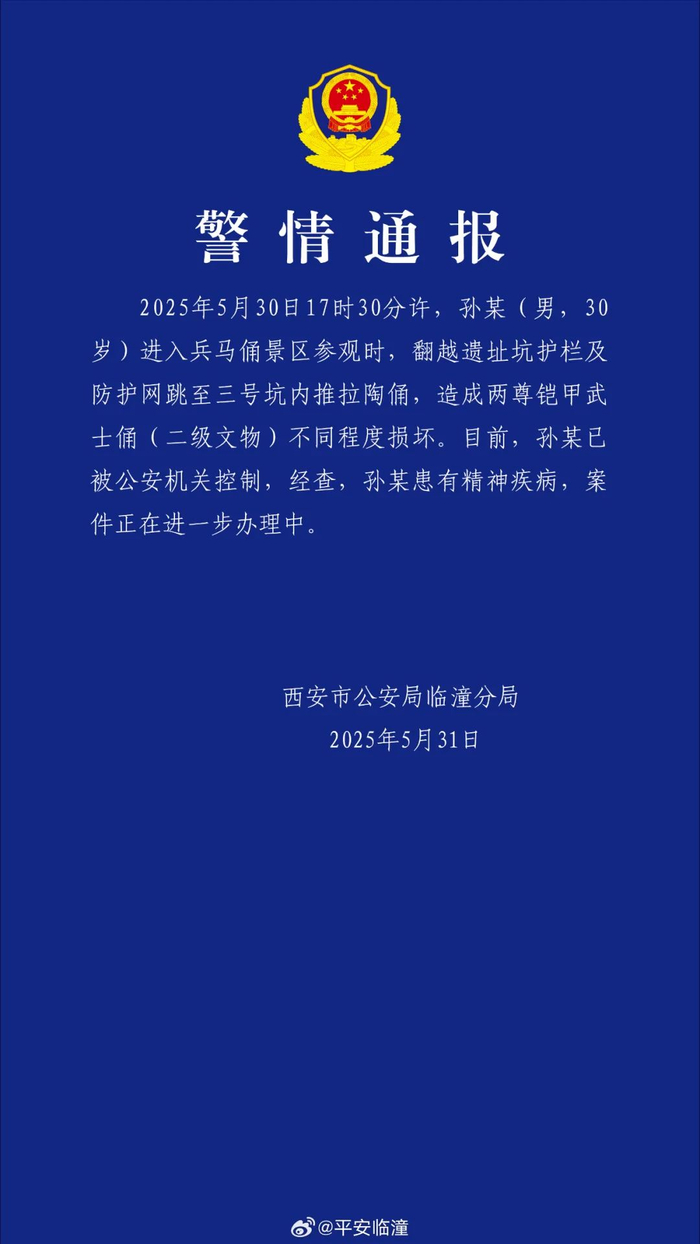 警情通报

2025年5月30日17时30分许，孙某（男，30岁）进入兵马俑景区参观时，翻越遗址坑护栏及防护网跳至三号坑内推拉陶俑，造成两尊铠甲武士俑（二级文物）不同程度损坏。目前，孙某已被公安机关控制，经查，孙某患有精神疾病，案件正在进一步办理中。

西安市公安局临潼分局
2025年5月31日

@平安临潼